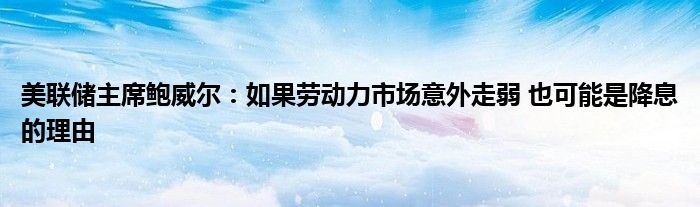 美联储主席鲍威尔：如果劳动力市场意外走弱 也可能是降息的理由